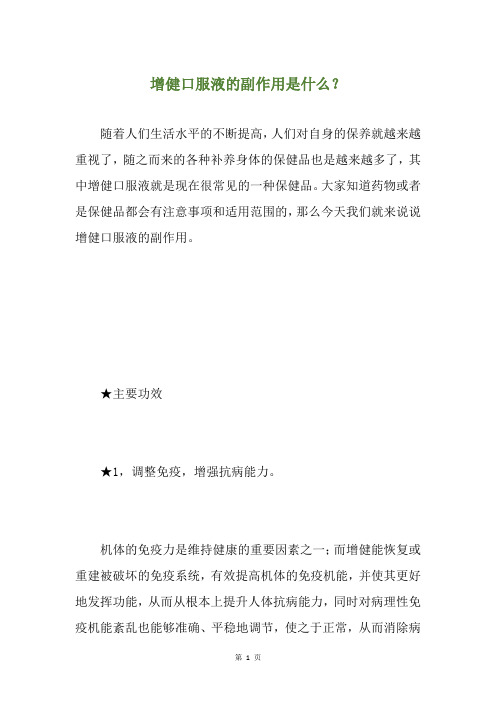 增健口服液的副作用是什么？

随着人们生活水平的不断提高，人们对自身的保养就越来越重视了，随之而来的各种补养身体的保健品也是越来越多了，其中增健口服液就是现在很常见的一种保健品。大家知道药物或者是保健品都会有注意事项和适用范围的，那么今天我们就来说说增健口服液的副作用。

★主要功效

★1，调整免疫，增强抗病能力。

机体的免疫力是维持健康的重要因素之一；而增健能恢复或重建被破坏的免疫系统，有效提高机体的免疫机能，并使其更好地发挥功能，从而从根本上提升人体抗病能力，同时对病理性免疫机能紊乱也能够准确、平稳地调节，使之于正常，从而消除病

第 1 页